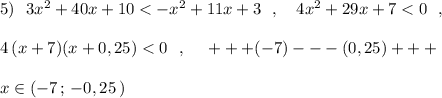 5) $3x^2+40x+10<-x^2+11x+3$ , $4x^2+29x+7<0$ ,

$4\,(x+7)(x+0,25)<0$ , $+++(-7)---(0,25)+++$

$x\in(-7\,;\,-0,25\,)$